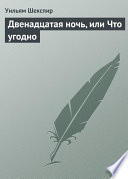 Уильям Шекспир

Двенадцатая ночь, или Что угодно